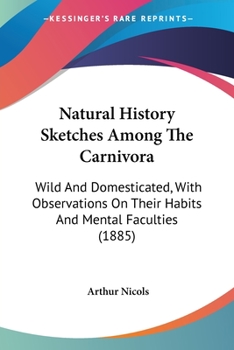 —KESSINGER'S RARE REPRINTS—

Natural History Sketches Among The Carnivora

Wild And Domesticated, With Observations On Their Habits And Mental Faculties (1885)

Arthur Nicols